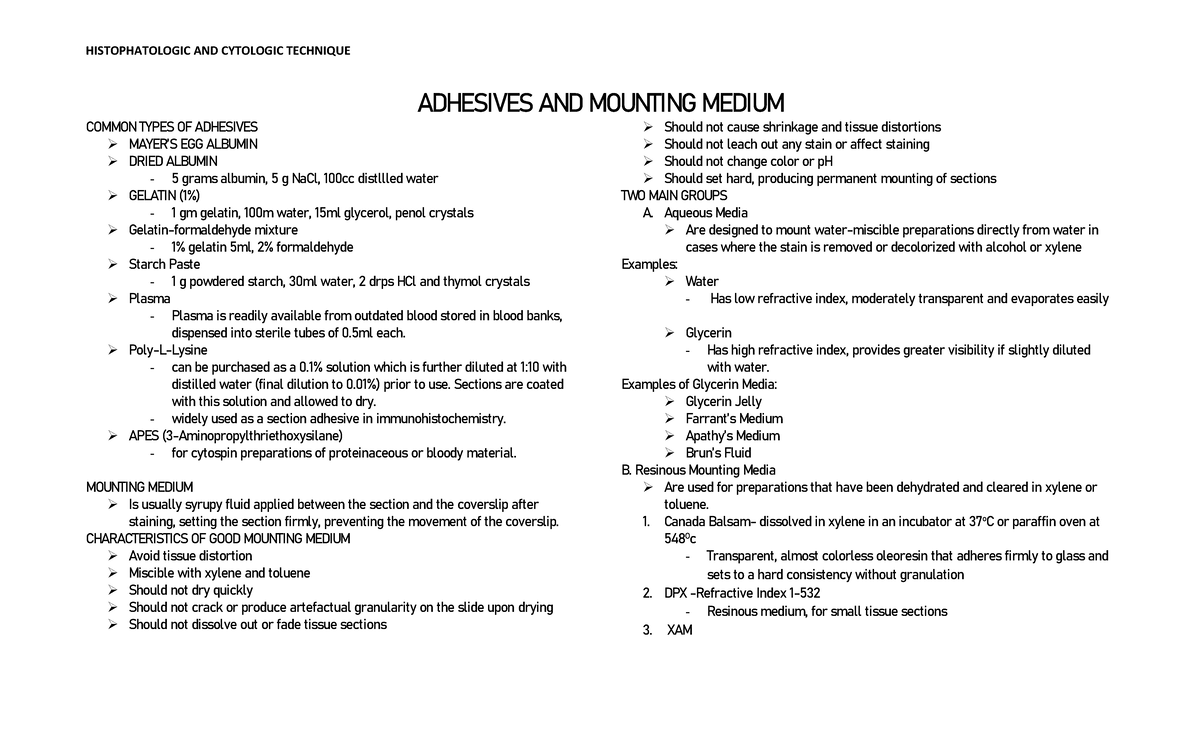 HISTOPHATOLOGIC AND CYTOLOGIC TECHNIQUE

ADHESIVES AND MOUNTING MEDIUM

COMMON TYPES OF ADHESIVES
➢ MAYER'S EGG ALBUMIN
➢ DRIED ALBUMIN
- 5 grams albumin, 5 g NaCl, 100cc distllled water
➢ GELATIN (1%)
- 1 gm gelatin, 100m water, 15ml glycerol, penol crystals
➢ Gelatin-formaldehyde mixture
- 1% gelatin 5ml, 2% formaldehyde
➢ Starch Paste
- 1 g powdered starch, 30ml water, 2 drps HCl and thymol crystals
➢ Plasma
- Plasma is readily available from outdated blood stored in blood banks, dispensed into sterile tubes of 0.5ml each.
➢ Poly-L-Lysine
- can be purchased as a 0.1% solution which is further diluted at 1:10 with distilled water (final dilution to 0.01%) prior to use. Sections are coated with this solution and allowed to dry.
- widely used as a section adhesive in immunohistochemistry.
➢ APES (3-Aminopropylthriethoxysilane)
- for cytospin preparations of proteinaceous or bloody material.

MOUNTING MEDIUM
➢ Is usually syrupy fluid applied between the section and the coverslip after staining, setting the section firmly, preventing the movement of the coverslip.
CHARACTERISTICS OF GOOD MOUNTING MEDIUM
➢ Avoid tissue distortion
➢ Miscible with xylene and toluene
➢ Should not dry quickly
➢ Should not crack or produce artefactual granularity on the slide upon drying
➢ Should not dissolve out or fade tissue sections
➢ Should not cause shrinkage and tissue distortions
➢ Should not leach out any stain or affect staining
➢ Should not change color or pH
➢ Should set hard, producing permanent mounting of sections
TWO MAIN GROUPS
A. Aqueous Media
➢ Are designed to mount water-miscible preparations directly from water in cases where the stain is removed or decolorized with alcohol or xylene
Examples:
➢ Water
- Has low refractive index, moderately transparent and evaporates easily

➢ Glycerin
- Has high refractive index, provides greater visibility if slightly diluted with water.
Examples of Glycerin Media:
➢ Glycerin Jelly
➢ Farrant's Medium
➢ Apathy's Medium
➢ Brun's Fluid
B. Resinous Mounting Media
➢ Are used for preparations that have been dehydrated and cleared in xylene or toluene.
1. Canada Balsam- dissolved in xylene in an incubator at 37°C or paraffin oven at 548°c
- Transparent, almost colorless oleoresin that adheres firmly to glass and sets to a hard consistency without granulation
2. DPX -Refractive Index 1-532
- Resinous medium, for small tissue sections
3. XAM